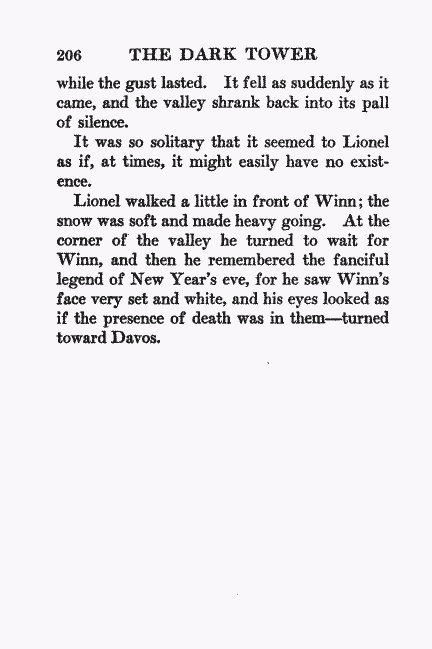 206 THE DARK TOWER

while the gust lasted. It fell as suddenly as it came, and the valley shrank back into its pall of silence.

It was so solitary that it seemed to Lionel as if, at times, it might easily have no existence.

Lionel walked a little in front of Winn; the snow was soft and made heavy going. At the corner of the valley he turned to wait for Winn, and then he remembered the fanciful legend of New Year's eve, for he saw Winn's face very set and white, and his eyes looked as if the presence of death was in them—turned toward Davos.